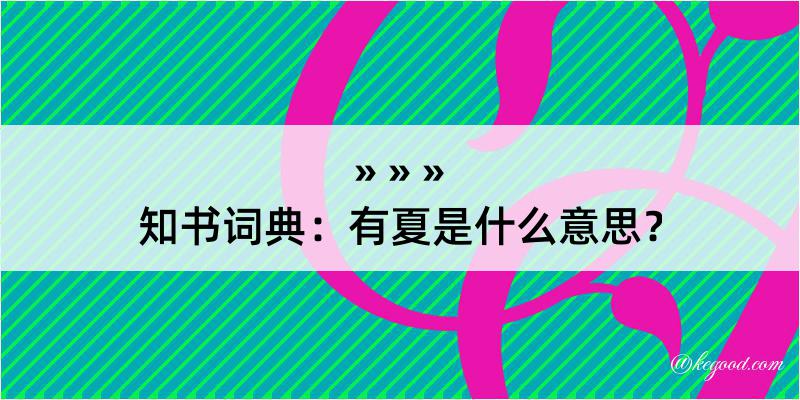 » » »
知书词典：有夏是什么意思？

@kegood.com